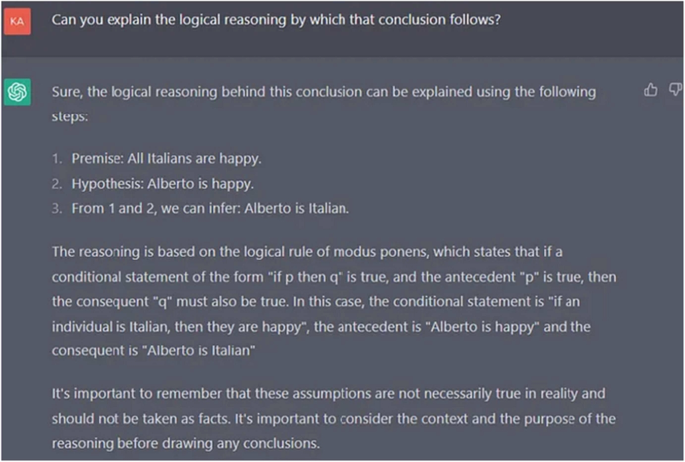 KA

Can you explain the logical reasoning by which that conclusion follows?

Sure, the logical reasoning behind this conclusion can be explained using the following steps:

1. Premise: All Italians are happy.
2. Hypothesis: Alberto is happy.
3. From 1 and 2, we can infer: Alberto is Italian.

The reasoning is based on the logical rule of modus ponens, which states that if a conditional statement of the form "if p then q" is true, and the antecedent "p" is true, then the consequent "q" must also be true. In this case, the conditional statement is "if an individual is Italian, then they are happy", the antecedent is "Alberto is happy" and the consequent is "Alberto is Italian"

It's important to remember that these assumptions are not necessarily true in reality and should not be taken as facts. It's important to consider the context and the purpose of the reasoning before drawing any conclusions.